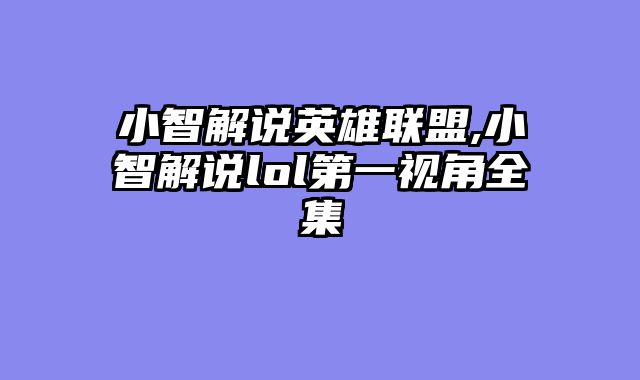 小智解说英雄联盟,小智解说lol第一视角全集